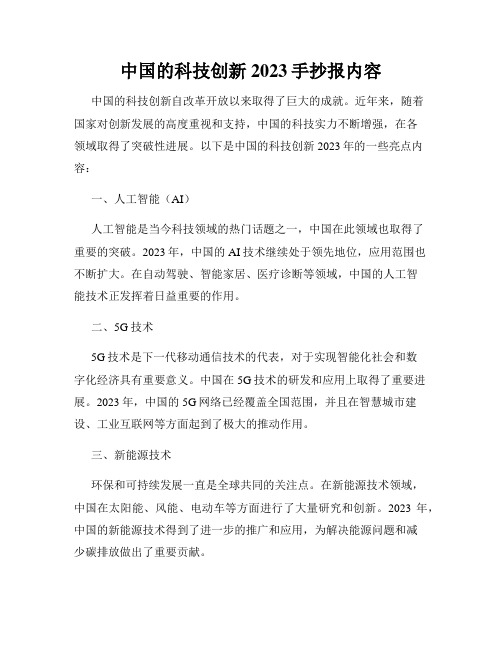 中国的科技创新 2023 手抄报内容

中国的科技创新自改革开放以来取得了巨大的成就。近年来，随着国家对创新发展的高度重视和支持，中国的科技实力不断增强，在各领域取得了突破性进展。以下是中国的科技创新 2023 年的一些亮点内容：

一、人工智能（AI）

人工智能是当今科技领域的热门话题之一，中国在此领域也取得了重要的突破。2023 年，中国的 AI 技术继续处于领先地位，应用范围也不断扩大。在自动驾驶、智能家居、医疗诊断等领域，中国的人工智能技术正发挥着日益重要的作用。

二、5G 技术

5G 技术是下一代移动通信技术的代表，对于实现智能化社会和数字化经济具有重要意义。中国在 5G 技术的研发和应用上取得了重要进展。2023 年，中国的 5G 网络已经覆盖全国范围，并且在智慧城市建设、工业互联网等方面起到了极大的推动作用。

三、新能源技术

环保和可持续发展一直是全球共同的关注点。在新能源技术领域，中国在太阳能、风能、电动车等方面进行了大量研究和创新。2023 年，中国的新能源技术得到了进一步的推广和应用，为解决能源问题和减少碳排放做出了重要贡献。